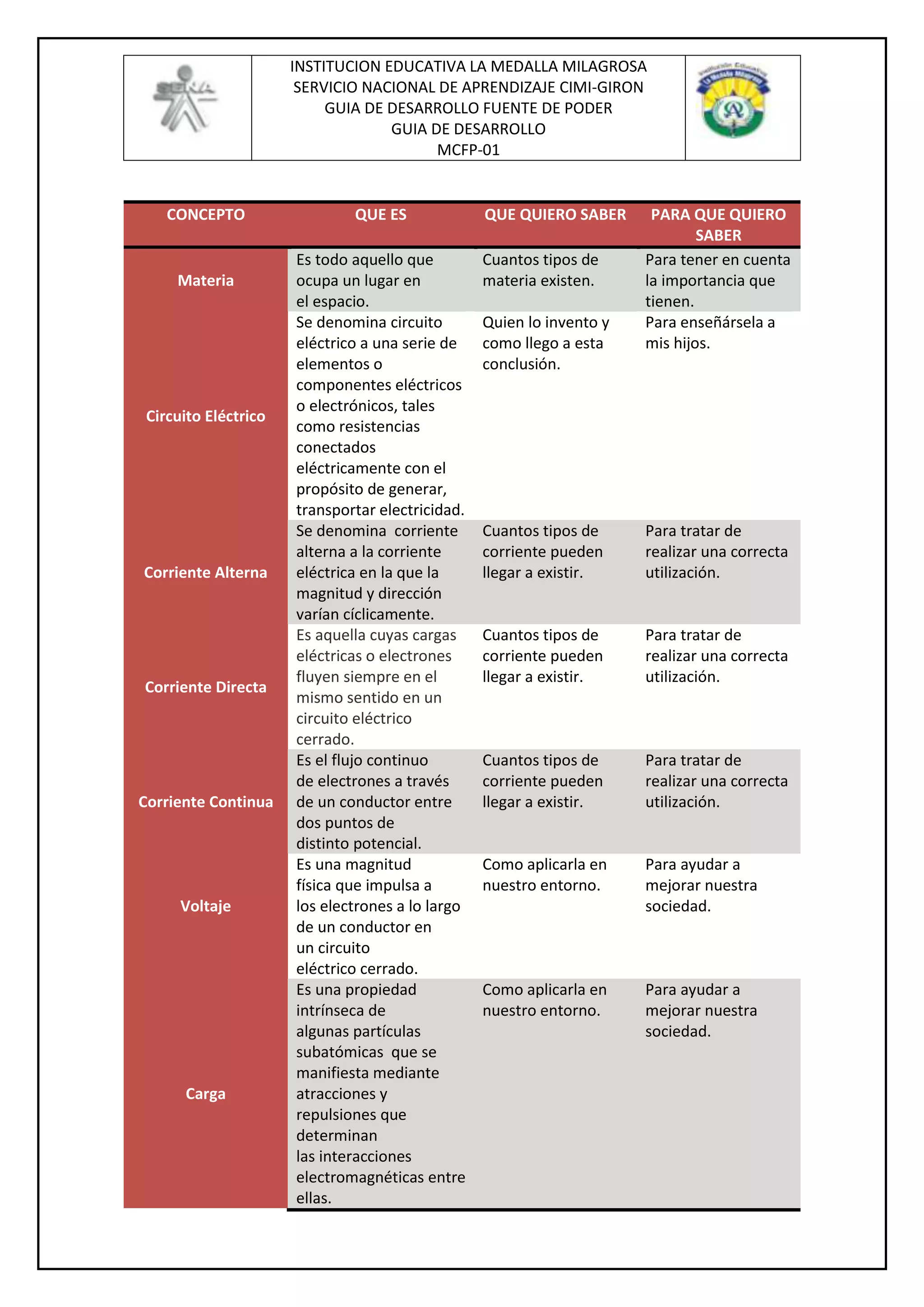 SENA

INSTITUCION EDUCATIVA LA MEDALLA MILAGROSA
SERVICIO NACIONAL DE APRENDIZAJE CIMI-GIRON
GUIA DE DESARROLLO FUENTE DE PODER
GUIA DE DESARROLLO
MCFP-01

Institución Educativa La Medalla Milagrosa

| CONCEPTO | QUE ES | QUE QUIERO SABER | PARA QUE QUIERO SABER |
|---|---|---|---|
| Materia | Es todo aquello que ocupa un lugar en el espacio. | Cuantos tipos de materia existen. | Para tener en cuenta la importancia que tienen. |
| Circuito Eléctrico | Se denomina circuito eléctrico a una serie de elementos o componentes eléctricos o electrónicos, tales como resistencias conectados eléctricamente con el propósito de generar, transportar electricidad. | Quien lo invento y como llego a esta conclusión. | Para enseñársela a mis hijos. |
| Corriente Alterna | Se denomina corriente alterna a la corriente eléctrica en la que la magnitud y dirección varían cíclicamente. | Cuantos tipos de corriente pueden llegar a existir. | Para tratar de realizar una correcta utilización. |
| Corriente Directa | Es aquella cuyas cargas eléctricas o electrones fluyen siempre en el mismo sentido en un circuito eléctrico cerrado. | Cuantos tipos de corriente pueden llegar a existir. | Para tratar de realizar una correcta utilización. |
| Corriente Continua | Es el flujo continuo de electrones a través de un conductor entre dos puntos de distinto potencial. | Cuantos tipos de corriente pueden llegar a existir. | Para tratar de realizar una correcta utilización. |
| Voltaje | Es una magnitud física que impulsa a los electrones a lo largo de un conductor en un circuito eléctrico cerrado. | Como aplicarla en nuestro entorno. | Para ayudar a mejorar nuestra sociedad. |
| Carga | Es una propiedad intrínseca de algunas partículas subatómicas que se manifiesta mediante atracciones y repulsiones que determinan las interacciones electromagnéticas entre ellas. | Como aplicarla en nuestro entorno. | Para ayudar a mejorar nuestra sociedad. |